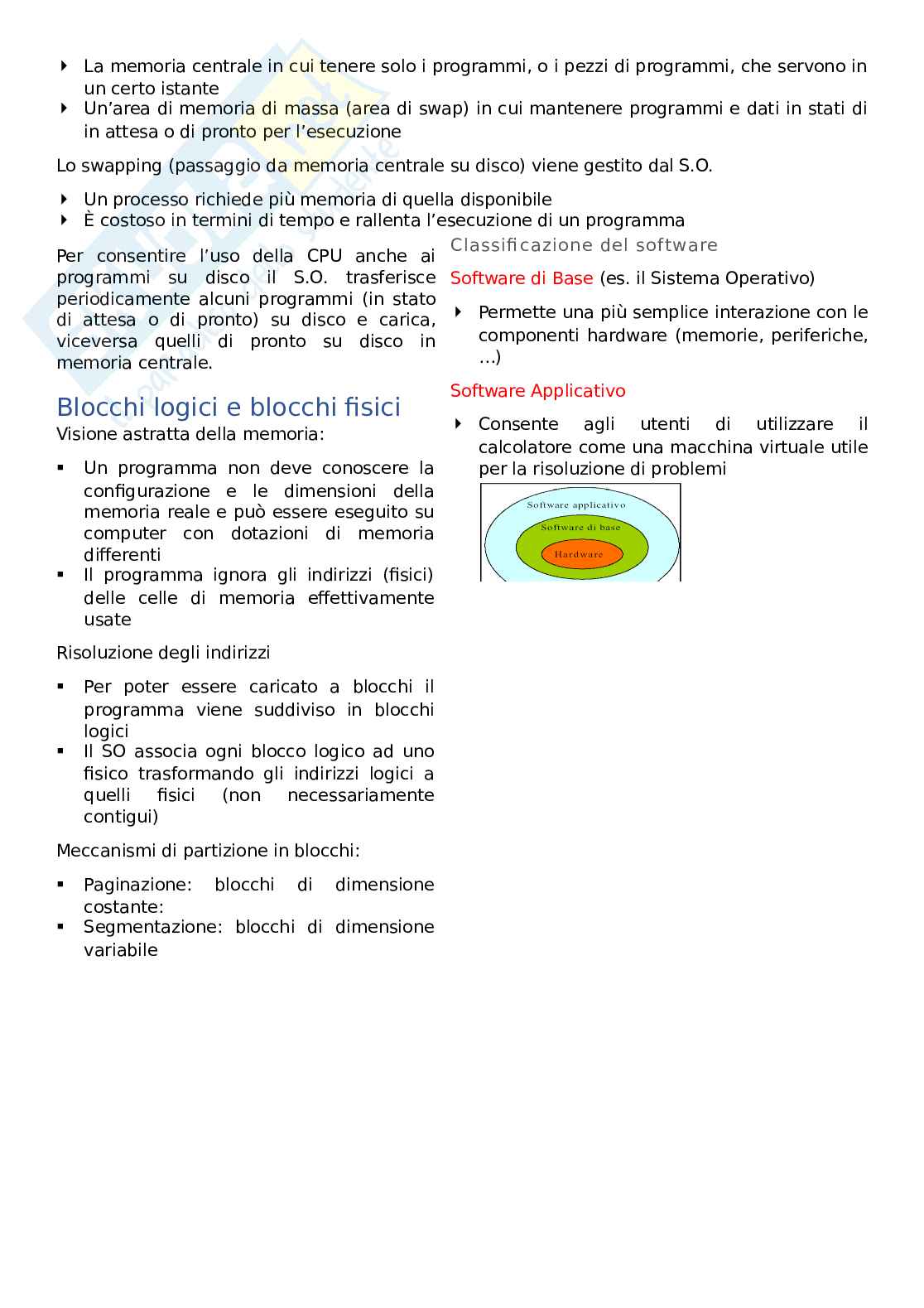 La memoria centrale in cui tenere solo i programmi, o i pezzi di programmi, che servono in un certo istante
Un'area di memoria di massa (area di swap) in cui mantenere programmi e dati in stati di in attesa o di pronto per l'esecuzione

Lo swapping (passaggio da memoria centrale su disco) viene gestito dal S.O.

Un processo richiede più memoria di quella disponibile
È costoso in termini di tempo e rallenta l'esecuzione di un programma

Per consentire l'uso della CPU anche ai programmi su disco il S.O. trasferisce periodicamente alcuni programmi (in stato di attesa o di pronto) su disco e carica, viceversa quelli di pronto su disco in memoria centrale.

Blocchi logici e blocchi fisici
Visione astratta della memoria:

Un programma non deve conoscere la configurazione e le dimensioni della memoria reale e può essere eseguito su computer con dotazioni di memoria differenti
Il programma ignora gli indirizzi (fisici) delle celle di memoria effettivamente usate

Risoluzione degli indirizzi

Per poter essere caricato a blocchi il programma viene suddiviso in blocchi logici
Il SO associa ogni blocco logico ad uno fisico trasformando gli indirizzi logici a quelli fisici (non necessariamente contigui)

Meccanismi di partizione in blocchi:

Paginazione: blocchi di dimensione costante:
Segmentazione: blocchi di dimensione variabile

Classificazione del software

Software di Base (es. il Sistema Operativo)

Permette una più semplice interazione con le componenti hardware (memorie, periferiche, ...)

Software Applicativo

Consente agli utenti di utilizzare il calcolatore come una macchina virtuale utile per la risoluzione di problemi

Software applicativo
Software di base
Hardware